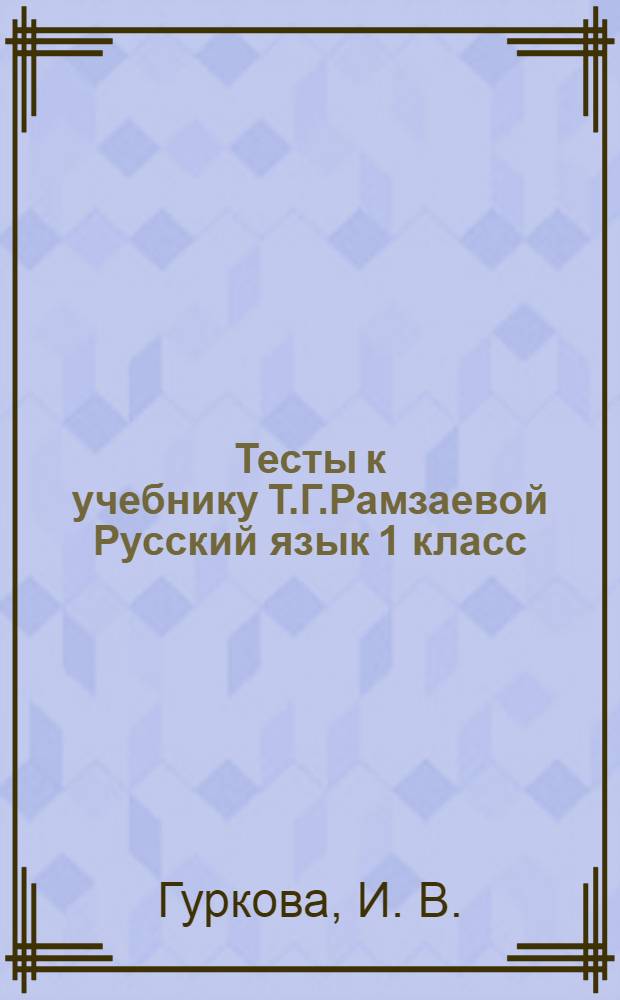 Тесты к учебнику Т.Г.Рамзаевой Русский язык 1 класс

Гуркова, И. В.